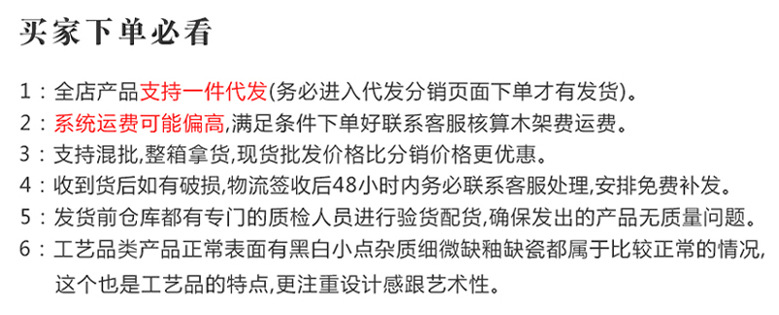 买家下单必看

1：全店产品支持一件代发(务必进入代发分销页面下单才有发货)。

2：系统运费可能偏高,满足条件下单好联系客服核算木架费运费。

3：支持混批,整箱拿货,现货批发价格比分销价格更优惠。

4：收到货后如有破损,物流签收后48小时内务必联系客服处理,安排免费补发。

5：发货前仓库都有专门的质检人员进行验货配货,确保发出的产品无质量问题。

6：工艺品类产品正常表面有黑白小点杂质细微缺釉缺瓷都属于比较正常的情况,这个也是工艺品的特点,更注重设计感跟艺术性。